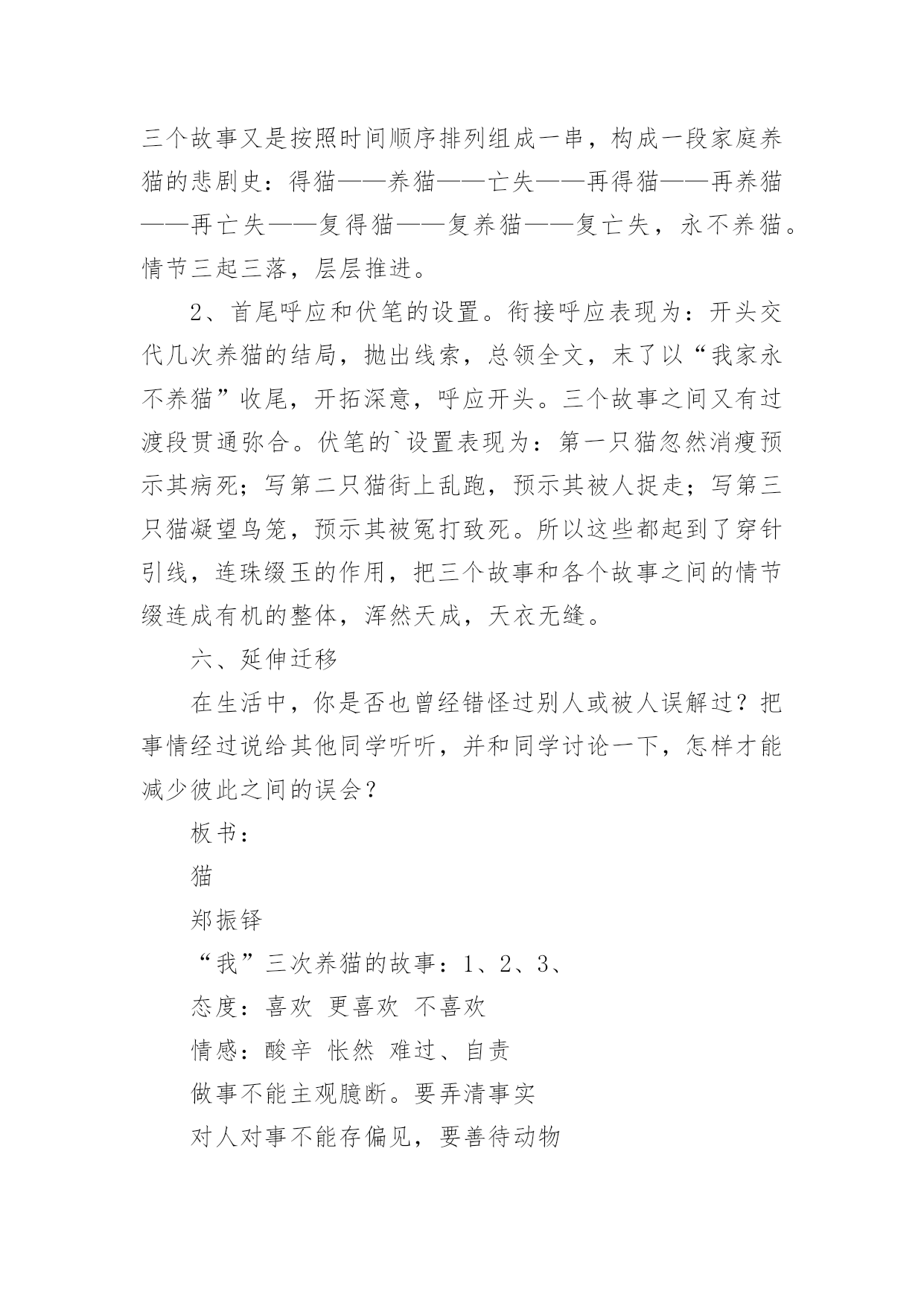 三个故事又是按照时间顺序排列组成一串，构成一段家庭养猫的悲剧史：得猫——养猫——亡失——再得猫——再养猫——再亡失——复得猫——复养猫——复亡失，永不养猫。情节三起三落，层层推进。

2、首尾呼应和伏笔的设置。衔接呼应表现为：开头交代几次养猫的结局，抛出线索，总领全文，末了以“我家永不养猫”收尾，开拓深意，呼应开头。三个故事之间又有过渡段贯通弥合。伏笔的`设置表现为：第一只猫忽然消瘦预示其病死；写第二只猫街上乱跑，预示其被人捉走；写第三只猫凝望鸟笼，预示其被冤打致死。所以这些都起到了穿针引线，连珠缀玉的作用，把三个故事和各个故事之间的情节缀连成有机的整体，浑然天成，天衣无缝。

六、延伸迁移

在生活中，你是否也曾经错怪过别人或被人误解过？把事情经过说给其他同学听听，并和同学讨论一下，怎样才能减少彼此之间的误会？

板书：

猫

郑振铎

“我”三次养猫的故事：1、2、3、

态度：喜欢 更喜欢 不喜欢

情感：酸辛 怅然 难过、自责

做事不能主观臆断。要弄清事实

对人对事不能存偏见，要善待动物